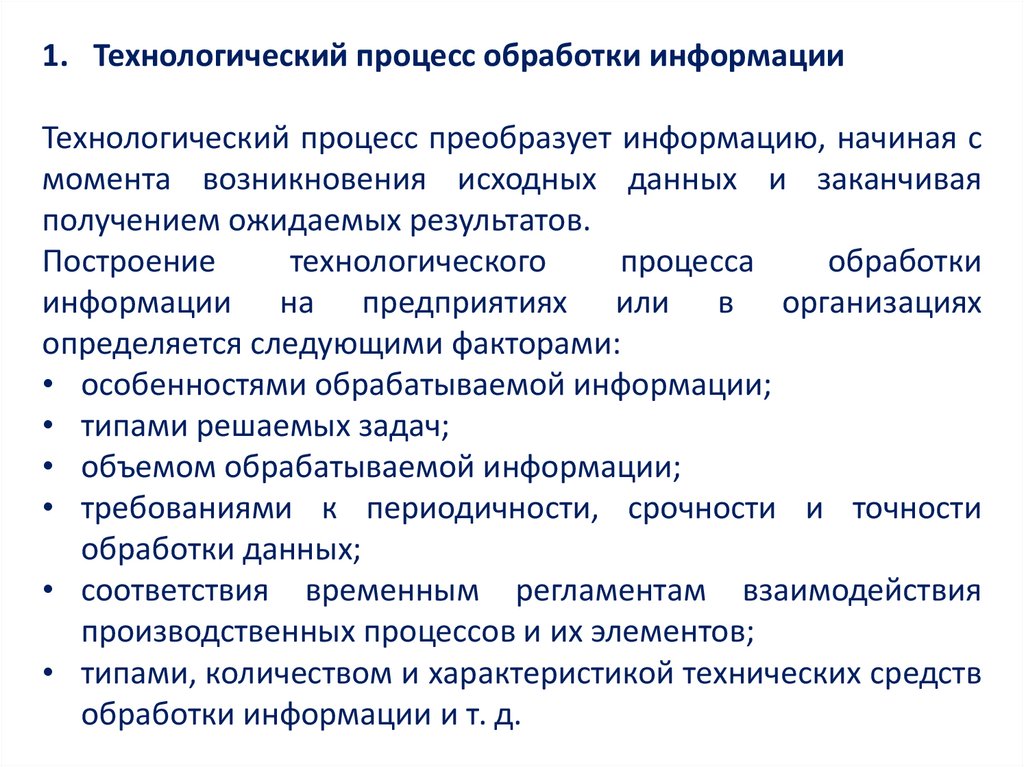 1. Технологический процесс обработки информации

Технологический процесс преобразует информацию, начиная с момента возникновения исходных данных и заканчивая получением ожидаемых результатов.
Построение технологического процесса обработки информации на предприятиях или в организациях определяется следующими факторами:
• особенностями обрабатываемой информации;
• типами решаемых задач;
• объемом обрабатываемой информации;
• требованиями к периодичности, срочности и точности обработки данных;
• соответствия временным регламентам взаимодействия производственных процессов и их элементов;
• типами, количеством и характеристикой технических средств обработки информации и т. д.